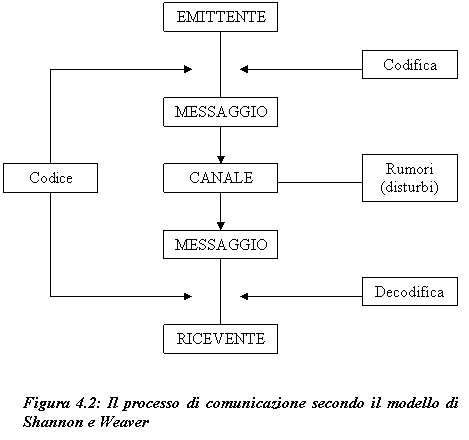 EMITTENTE

Codifica

MESSAGGIO

Codice

CANALE

Rumori (disturbi)

MESSAGGIO

Decodifica

RICEVENTE

Figura 4.2: Il processo di comunicazione secondo il modello di Shannon e Weaver